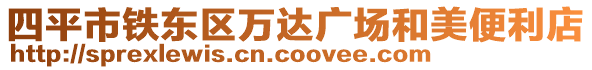 四平市铁东区万达广场和美便利店
http://sprexlewis.cn.coovee.com